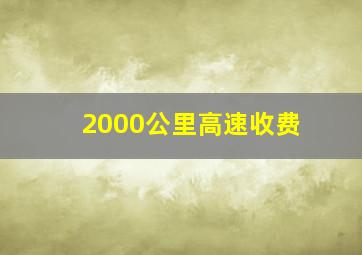 2000公里高速收费